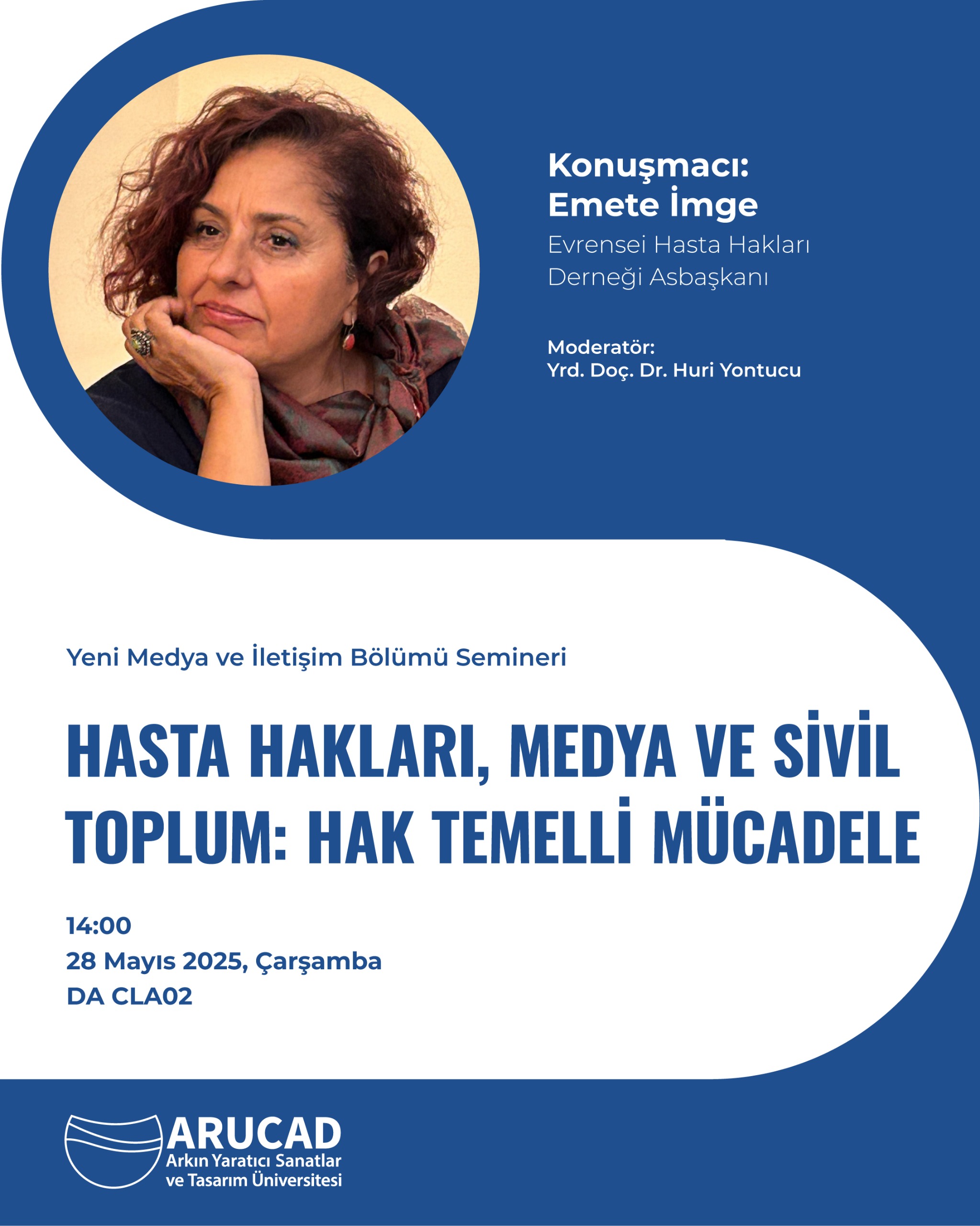 Konuşmacı:
Emete İmge
Evrensei Hasta Hakları Derneği Asbaşkanı

Moderatör:
Yrd. Doç. Dr. Huri Yontucu

Yeni Medya ve İletişim Bölümü Semineri

HASTA HAKLARI, MEDYA VE SİVİL TOPLUM: HAK TEMELLİ MÜCADELE

14:00
28 Mayıs 2025, Çarşamba
DA CLA02

ARUCAD
Arkın Yaratıcı Sanatlar ve Tasarım Üniversitesi